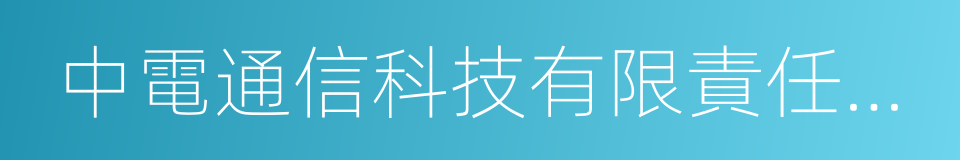 中電通信科技有限責任...